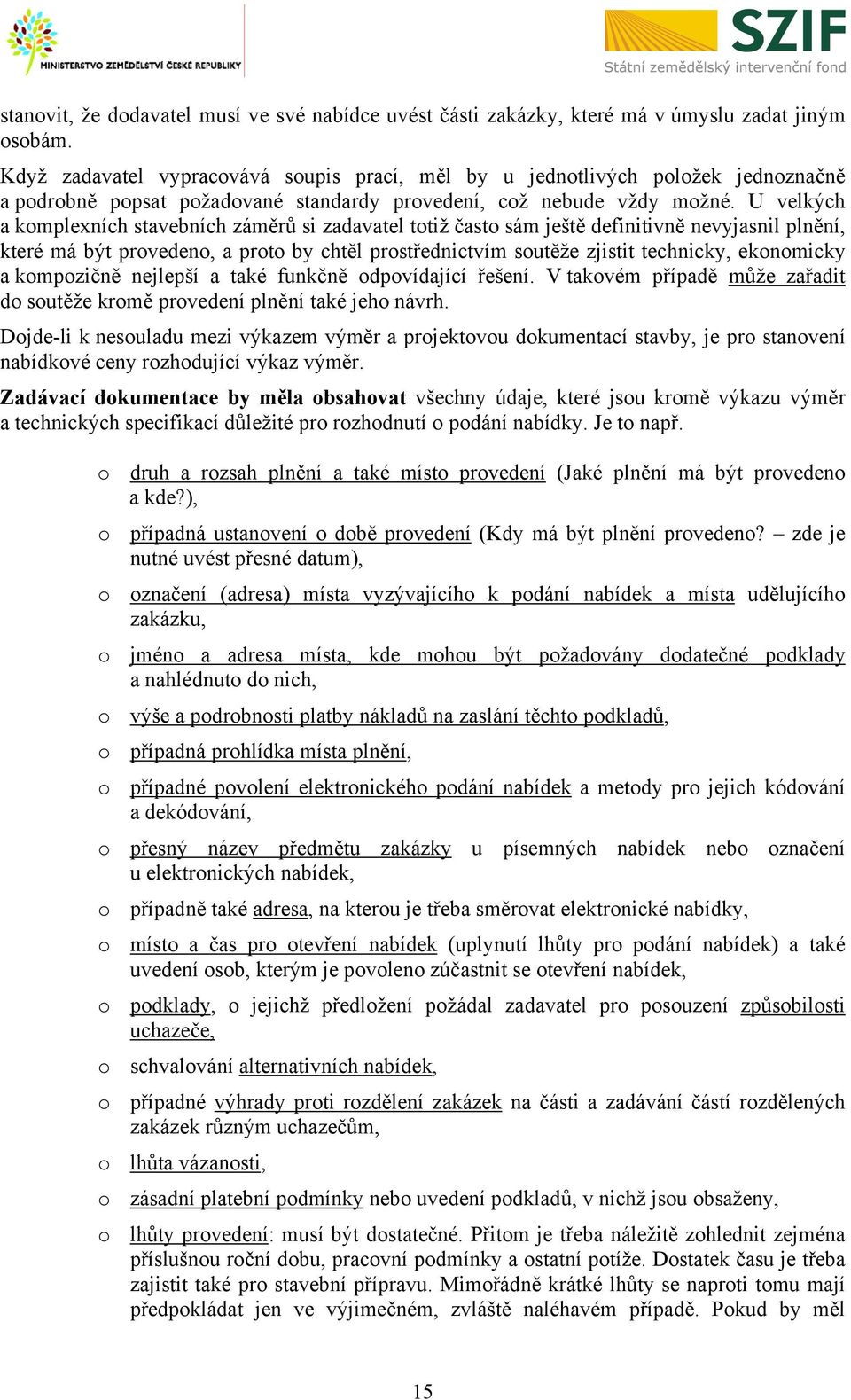 MINISTERSTVO ZEMĚDĚLSTVÍ ČESKÉ REPUBLIKY

SZIF
Státní zemědělský intervenční fond

stanovit, že dodavatel musí ve své nabídce uvést části zakázky, které má v úmyslu zadat jiným osobám.

Když zadavatel vypracovává soupis prací, měl by u jednotlivých položek jednoznačně a podrobně popsat požadované standardy provedení, což nebude vždy možné. U velkých a komplexních stavebních záměrů si zadavatel totiž často sám ještě definitivně nevyjasnil plnění, které má být provedeno, a proto by chtěl prostřednictvím soutěže zjistit technicky, ekonomicky a kompozičně nejlepší a také funkčně odpovídající řešení. V takovém případě může zařadit do soutěže kromě provedení plnění také jeho návrh.

Dojde-li k nesouladu mezi výkazem výměr a projektovou dokumentací stavby, je pro stanovení nabídkové ceny rozhodující výkaz výměr.

Zadávací dokumentace by měla obsahovat všechny údaje, které jsou kromě výkazu výměr a technických specifikací důležité pro rozhodnutí o podání nabídky. Je to např.

o druh a rozsah plnění a také místo provedení (Jaké plnění má být provedeno a kde?),

o případná ustanovení o době provedení (Kdy má být plnění provedeno? – zde je nutné uvést přesné datum),

o označení (adresa) místa vyzývajícího k podání nabídek a místa udělujícího zakázku,

o jméno a adresa místa, kde mohou být požadovány dodatečné podklady a nahlédnuto do nich,

o výše a podrobnosti platby nákladů na zaslání těchto podkladů,

o případná prohlídka místa plnění,

o případné povolení elektronického podání nabídek a metody pro jejich kódování a dekódování,

o přesný název předmětu zakázky u písemných nabídek nebo označení u elektronických nabídek,

o případně také adresa, na kterou je třeba směrovat elektronické nabídky,

o místo a čas pro otevření nabídek (uplynutí lhůty pro podání nabídek) a také uvedení osob, kterým je povoleno zúčastnit se otevření nabídek,

o podklady, o jejichž předložení požádal zadavatel pro posouzení způsobilosti uchazeče,

o schvalování alternativních nabídek,

o případné výhrady proti rozdělení zakázek na části a zadávání částí rozdělených zakázek různým uchazečům,

o lhůta vázanosti,

o zásadní platební podmínky nebo uvedení podkladů, v nichž jsou obsaženy,

o lhůty provedení: musí být dostatečné. Přitom je třeba náležitě zohlednit zejména příslušnou roční dobu, pracovní podmínky a ostatní potíže. Dostatek času je třeba zajistit také pro stavební přípravu. Mimořádně krátké lhůty se naproti tomu mají předpokládat jen ve výjimečném, zvláště naléhavém případě. Pokud by měl

15